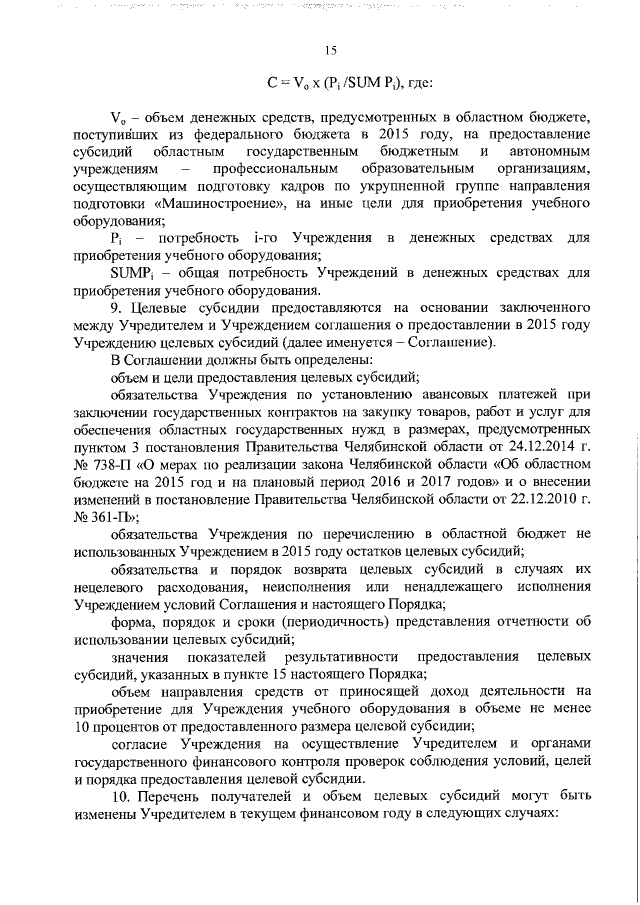 15

$C = V_o \times (P_i / SUM\ P_i)$, где:

$V_o$ – объем денежных средств, предусмотренных в областном бюджете, поступивших из федерального бюджета в 2015 году, на предоставление субсидий областным государственным бюджетным и автономным учреждениям – профессиональным образовательным организациям, осуществляющим подготовку кадров по укрупненной группе направления подготовки «Машиностроение», на иные цели для приобретения учебного оборудования;

$P_i$ – потребность i-го Учреждения в денежных средствах для приобретения учебного оборудования;

$SUMP_i$ – общая потребность Учреждений в денежных средствах для приобретения учебного оборудования.

9. Целевые субсидии предоставляются на основании заключенного между Учредителем и Учреждением соглашения о предоставлении в 2015 году Учреждению целевых субсидий (далее именуется – Соглашение).

В Соглашении должны быть определены:

объем и цели предоставления целевых субсидий;

обязательства Учреждения по установлению авансовых платежей при заключении государственных контрактов на закупку товаров, работ и услуг для обеспечения областных государственных нужд в размерах, предусмотренных пунктом 3 постановления Правительства Челябинской области от 24.12.2014 г. № 738-П «О мерах по реализации закона Челябинской области «Об областном бюджете на 2015 год и на плановый период 2016 и 2017 годов» и о внесении изменений в постановление Правительства Челябинской области от 22.12.2010 г. № 361-П»;

обязательства Учреждения по перечислению в областной бюджет не использованных Учреждением в 2015 году остатков целевых субсидий;

обязательства и порядок возврата целевых субсидий в случаях их нецелевого расходования, неисполнения или ненадлежащего исполнения Учреждением условий Соглашения и настоящего Порядка;

форма, порядок и сроки (периодичность) представления отчетности об использовании целевых субсидий;

значения показателей результативности предоставления целевых субсидий, указанных в пункте 15 настоящего Порядка;

объем направления средств от приносящей доход деятельности на приобретение для Учреждения учебного оборудования в объеме не менее 10 процентов от предоставленного размера целевой субсидии;

согласие Учреждения на осуществление Учредителем и органами государственного финансового контроля проверок соблюдения условий, целей и порядка предоставления целевой субсидии.

10. Перечень получателей и объем целевых субсидий могут быть изменены Учредителем в текущем финансовом году в следующих случаях: